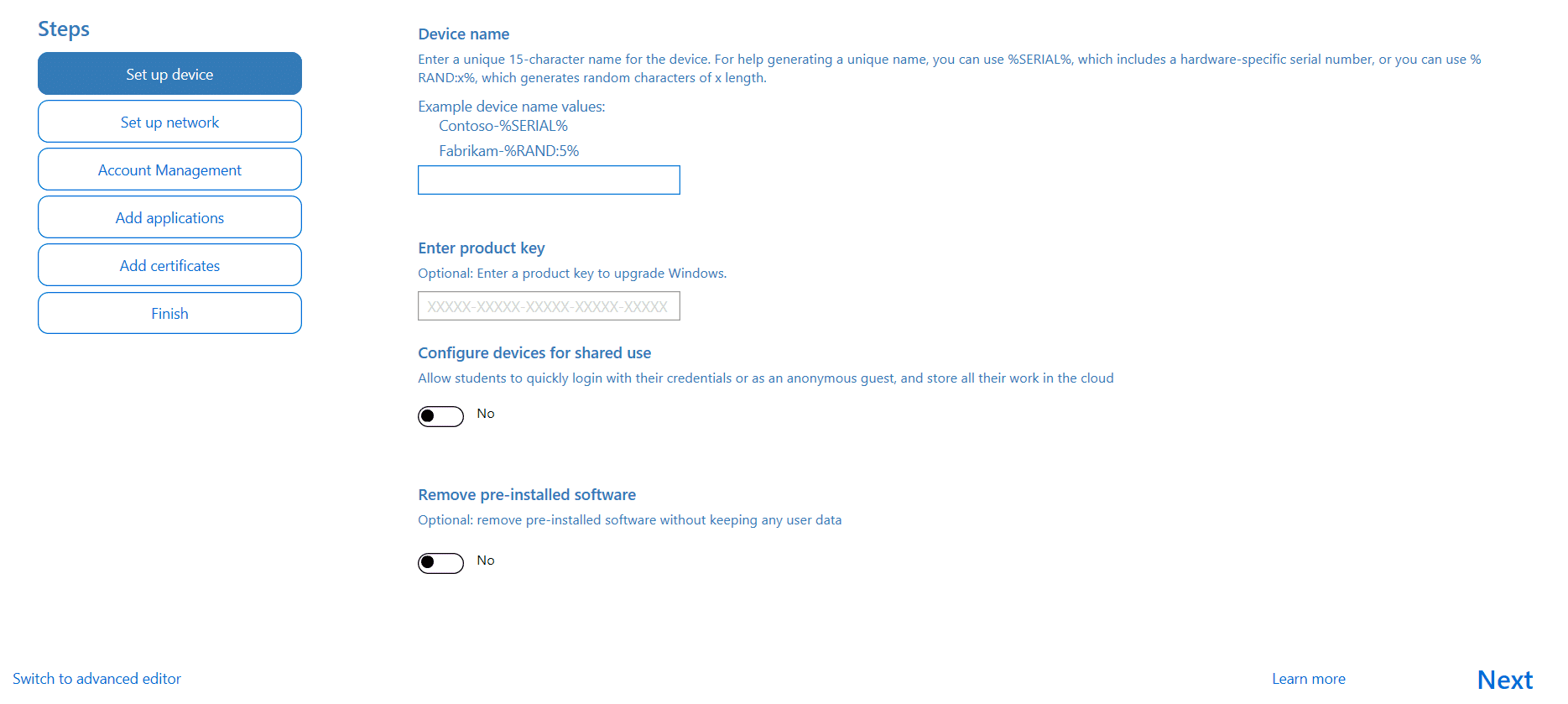 Steps

Set up device

Set up network

Account Management

Add applications

Add certificates

Finish

Device name

Enter a unique 15-character name for the device. For help generating a unique name, you can use %SERIAL%, which includes a hardware-specific serial number, or you can use %RAND:x%, which generates random characters of x length.

Example device name values:
Contoso-%SERIAL%
Fabrikam-%RAND:5%

Enter product key

Optional: Enter a product key to upgrade Windows.

XXXXX-XXXXX-XXXXX-XXXXX-XXXXX

Configure devices for shared use

Allow students to quickly login with their credentials or as an anonymous guest, and store all their work in the cloud

No

Remove pre-installed software

Optional: remove pre-installed software without keeping any user data

No

Switch to advanced editor

Learn more

Next